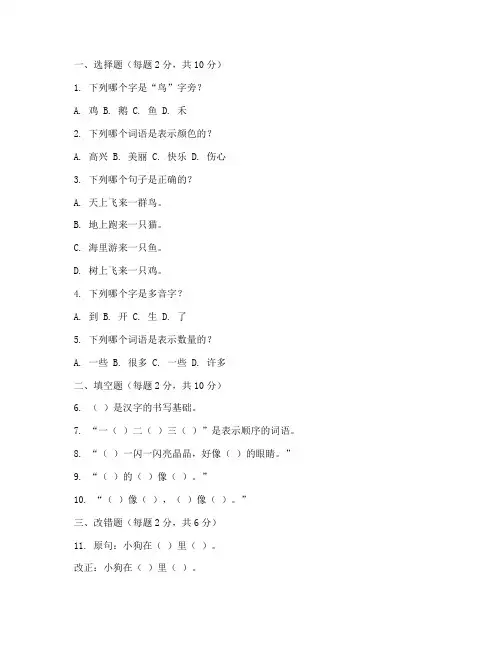 一、选择题（每题 2 分，共 10 分）

1. 下列哪个字是“鸟”字旁？

A. 鸡 B. 鹅 C. 鱼 D. 禾

2. 下列哪个词语是表示颜色的？

A. 高兴 B. 美丽 C. 快乐 D. 伤心

3. 下列哪个句子是正确的？

A. 天上飞来一群鸟。

B. 地上跑来一只猫。

C. 海里游来一只鱼。

D. 树上飞来一只鸡。

4. 下列哪个字是多音字？

A. 到 B. 开 C. 生 D. 了

5. 下列哪个词语是表示数量的？

A. 一些 B. 很多 C. 一些 D. 许多

二、填空题（每题 2 分，共 10 分）

6. （ ）是汉字的书写基础。

7. “一（ ）二（ ）三（ ）”是表示顺序的词语。

8. “（ ）一闪一闪亮晶晶，好像（ ）的眼睛。”

9. “（ ）的（ ）像（ ）。”

10. “（ ）像（ ），（ ）像（ ）。”

三、改错题（每题 2 分，共 6 分）

11. 原句：小狗在（ ）里（ ）。

改正：小狗在（ ）里（ ）。